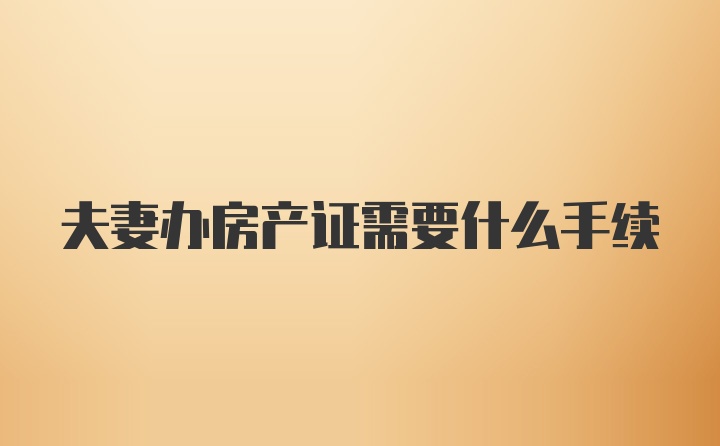 夫妻办房产证需要什么手续